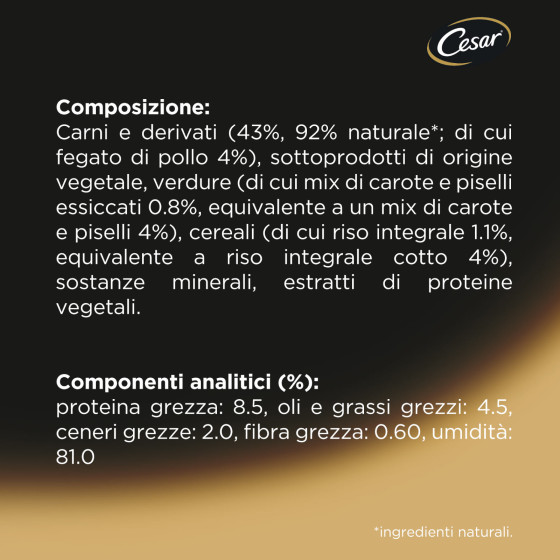 Cesar

**Composizione:**
Carni e derivati (43%, 92% naturale*; di cui fegato di pollo 4%), sottoprodotti di origine vegetale, verdure (di cui mix di carote e piselli essiccati 0.8%, equivalente a un mix di carote e piselli 4%), cereali (di cui riso integrale 1.1%, equivalente a riso integrale cotto 4%), sostanze minerali, estratti di proteine vegetali.

**Componenti analitici (%):**
proteina grezza: 8.5, oli e grassi grezzi: 4.5, ceneri grezze: 2.0, fibra grezza: 0.60, umidità: 81.0

*ingredienti naturali.